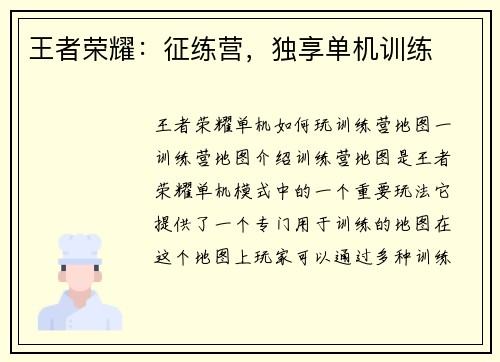 王者荣耀：征练营，独享单机训练

王者荣耀单机如何玩训练营地图一训练营地图介绍训练营地图是王者荣耀单机模式中的一个重要玩法它提供了一个专门用于训练的地图在这个地图上玩家可以通过多种训练